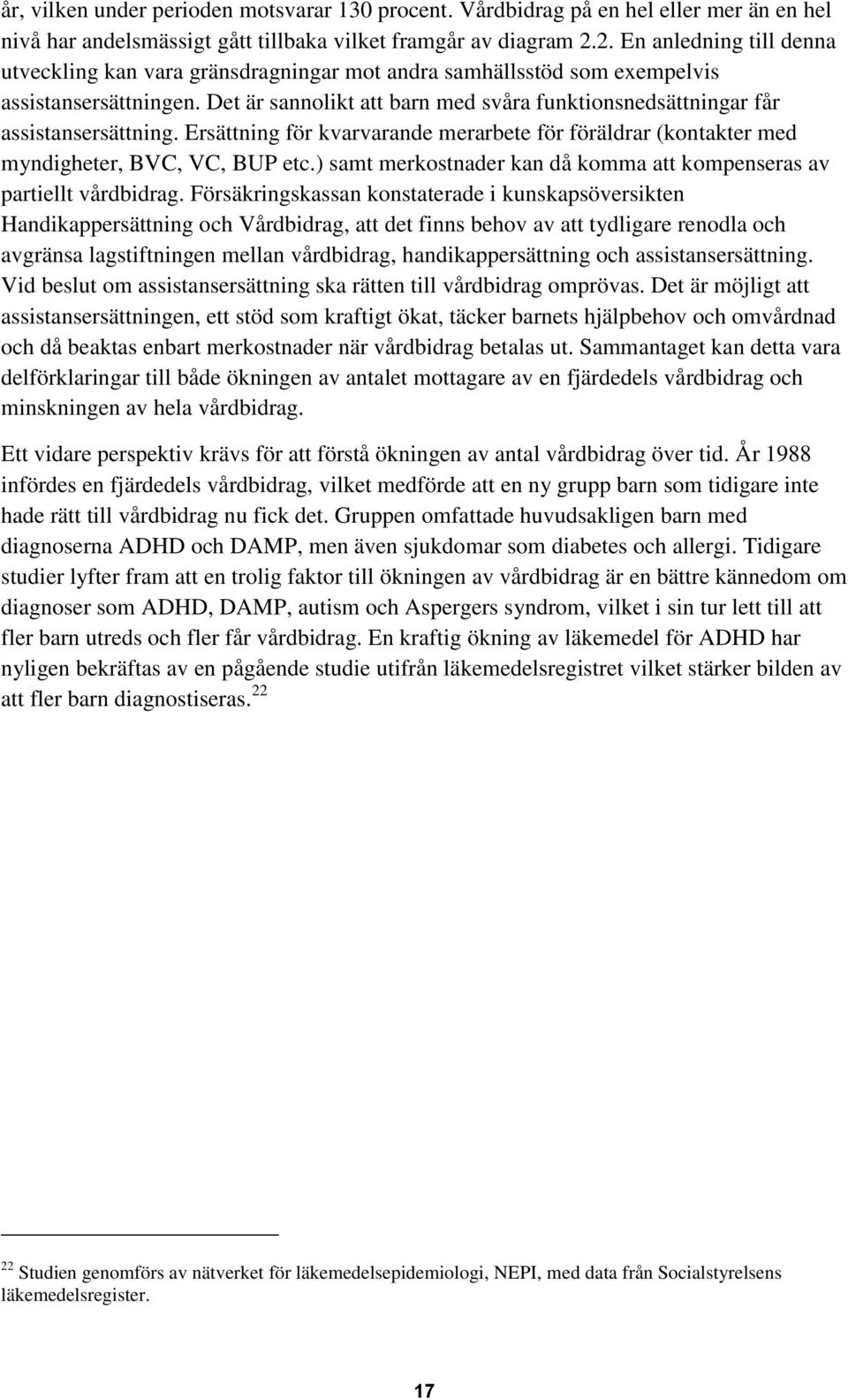 år, vilken under perioden motsvarar 130 procent. Vårdbidrag på en hel eller mer än en hel nivå har andelsmässigt gått tillbaka vilket framgår av diagram 2.2. En anledning till denna utveckling kan vara gränsdragningar mot andra samhällsstöd som exempelvis assistansersättningen. Det är sannolikt att barn med svåra funktionsnedsättningar får assistansersättning. Ersättning för kvarvarande merarbete för föräldrar (kontakter med myndigheter, BVC, VC, BUP etc.) samt merkostnader kan då komma att kompenseras av partiellt vårdbidrag. Försäkringskassan konstaterade i kunskapsöversikten Handikappersättning och Vårdbidrag, att det finns behov av att tydligare renodla och avgränsa lagstiftningen mellan vårdbidrag, handikappersättning och assistansersättning. Vid beslut om assistansersättning ska rätten till vårdbidrag omprövas. Det är möjligt att assistansersättningen, ett stöd som kraftigt ökat, täcker barnets hjälpbehov och omvårdnad och då beaktas enbart merkostnader när vårdbidrag betalas ut. Sammantaget kan detta vara delförklaringar till både ökningen av antalet mottagare av en fjärdedels vårdbidrag och minskningen av hela vårdbidrag.

Ett vidare perspektiv krävs för att förstå ökningen av antal vårdbidrag över tid. År 1988 infördes en fjärdedels vårdbidrag, vilket medförde att en ny grupp barn som tidigare inte hade rätt till vårdbidrag nu fick det. Gruppen omfattade huvudsakligen barn med diagnoserna ADHD och DAMP, men även sjukdomar som diabetes och allergi. Tidigare studier lyfter fram att en trolig faktor till ökningen av vårdbidrag är en bättre kännedom om diagnoser som ADHD, DAMP, autism och Aspergers syndrom, vilket i sin tur lett till att fler barn utreds och fler får vårdbidrag. En kraftig ökning av läkemedel för ADHD har nyligen bekräftas av en pågående studie utifrån läkemedelsregistret vilket stärker bilden av att fler barn diagnostiseras.$^{22}$

$^{22}$ Studien genomförs av nätverket för läkemedelsepidemiologi, NEPI, med data från Socialstyrelsens läkemedelsregister.

17